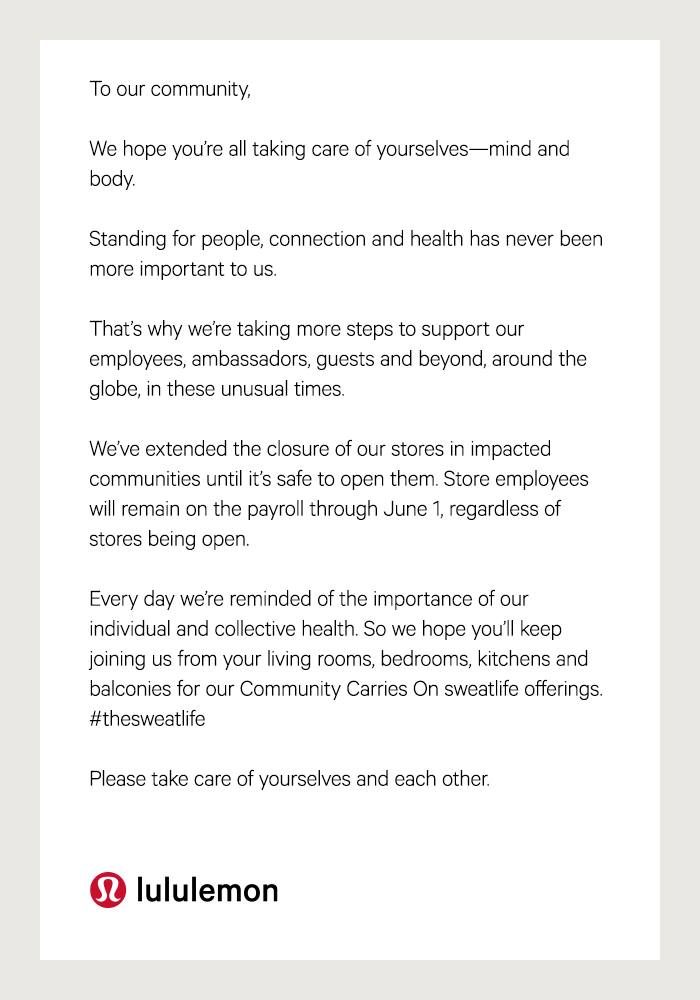 To our community,

We hope you're all taking care of yourselves—mind and body.

Standing for people, connection and health has never been more important to us.

That's why we're taking more steps to support our employees, ambassadors, guests and beyond, around the globe, in these unusual times.

We've extended the closure of our stores in impacted communities until it's safe to open them. Store employees will remain on the payroll through June 1, regardless of stores being open.

Every day we're reminded of the importance of our individual and collective health. So we hope you'll keep joining us from your living rooms, bedrooms, kitchens and balconies for our Community Carries On sweatlife offerings. #thesweatlife

Please take care of yourselves and each other.

lululemon